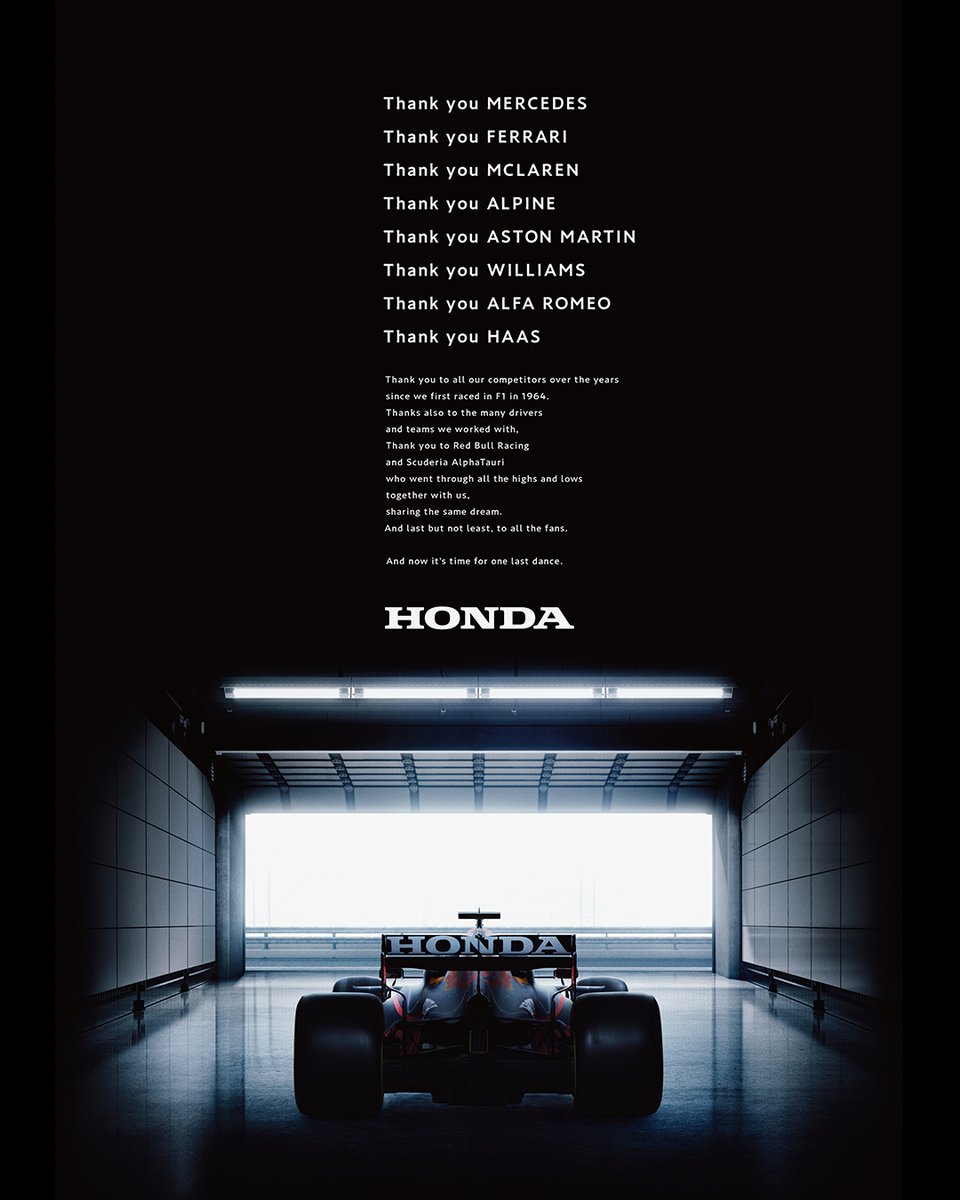 Thank you MERCEDES
Thank you FERRARI
Thank you MCLAREN
Thank you ALPINE
Thank you ASTON MARTIN
Thank you WILLIAMS
Thank you ALFA ROMEO
Thank you HAAS

Thank you to all our competitors over the years
since we first raced in F1 in 1964.
Thanks also to the many drivers
and teams we worked with,
Thank you to Red Bull Racing
and Scuderia AlphaTauri
who went through all the highs and lows
together with us,
sharing the same dream.
And last but not least, to all the fans.

And now it's time for one last dance.

HONDA

HONDA